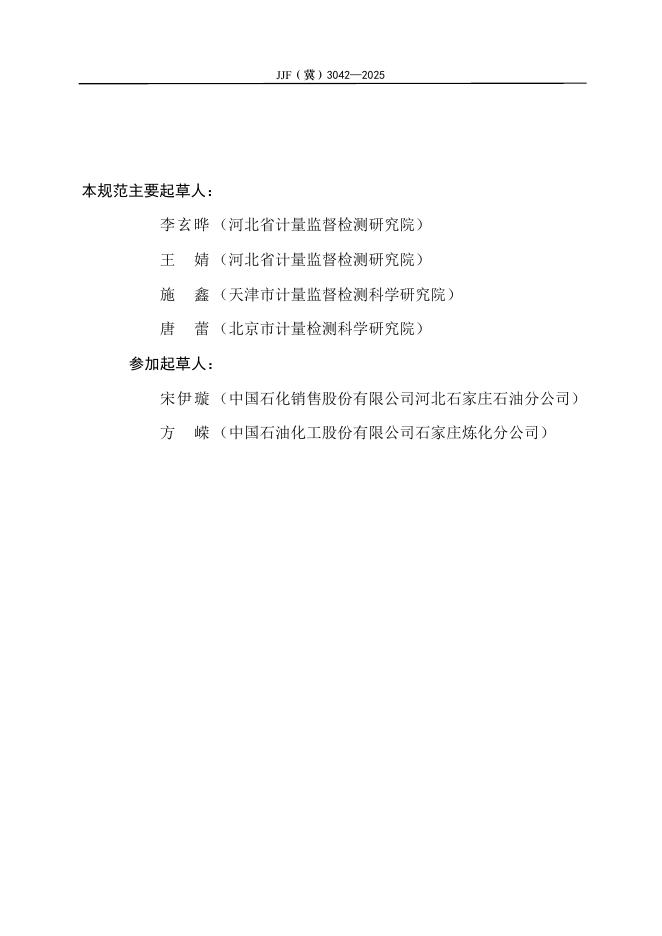 JJF（冀）3042—2025

本规范主要起草人：

李玄晔（河北省计量监督检测研究院）

王　婧（河北省计量监督检测研究院）

施　鑫（天津市计量监督检测科学研究院）

唐　蕾（北京市计量检测科学研究院）

参加起草人：

宋伊璇（中国石化销售股份有限公司河北石家庄石油分公司）

方　嵘（中国石油化工股份有限公司石家庄炼化分公司）